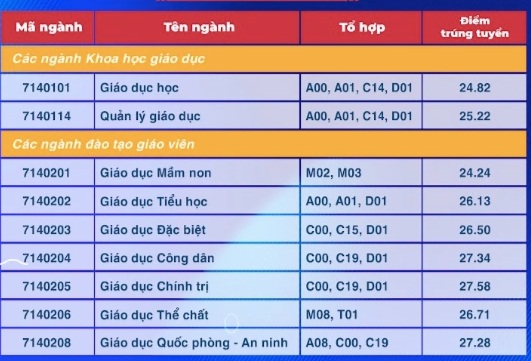 | Mã ngành | Tên ngành | Tổ hợp | Điểm trúng tuyển |
|---|---|---|---|
| Các ngành Khoa học giáo dục | | | |
| 7140101 | Giáo dục học | A00, A01, C14, D01 | 24.82 |
| 7140114 | Quản lý giáo dục | A00, A01, C14, D01 | 25.22 |
| Các ngành đào tạo giáo viên | | | |
| 7140201 | Giáo dục Mầm non | M02, M03 | 24.24 |
| 7140202 | Giáo dục Tiểu học | A00, A01, D01 | 26.13 |
| 7140203 | Giáo dục Đặc biệt | C00, C15, D01 | 26.50 |
| 7140204 | Giáo dục Công dân | C00, C19, D01 | 27.34 |
| 7140205 | Giáo dục Chính trị | C00, C19, D01 | 27.58 |
| 7140206 | Giáo dục Thể chất | M08, T01 | 26.71 |
| 7140208 | Giáo dục Quốc phòng - An ninh | A08, C00, C19 | 27.28 |